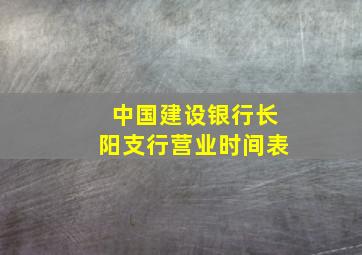 中国建设银行长阳支行营业时间表